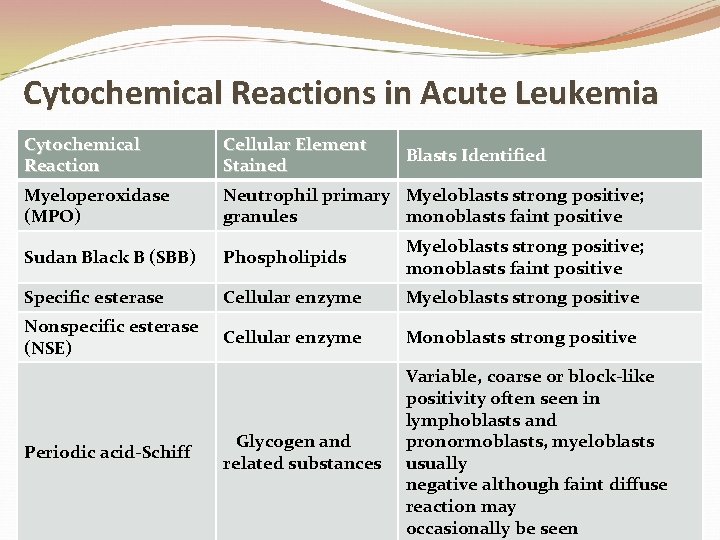 Cytochemical Reactions in Acute Leukemia

| Cytochemical Reaction | Cellular Element Stained | Blasts Identified |
|---|---|---|
| Myeloperoxidase (MPO) | Neutrophil primary granules | Myeloblasts strong positive; monoblasts faint positive |
| Sudan Black B (SBB) | Phospholipids | Myeloblasts strong positive; monoblasts faint positive |
| Specific esterase | Cellular enzyme | Myeloblasts strong positive |
| Nonspecific esterase (NSE) | Cellular enzyme | Monoblasts strong positive |
| Periodic acid-Schiff | Glycogen and related substances | Variable, coarse or block-like positivity often seen in lymphoblasts and pronormoblasts, myeloblasts usually negative although faint diffuse reaction may occasionally be seen |